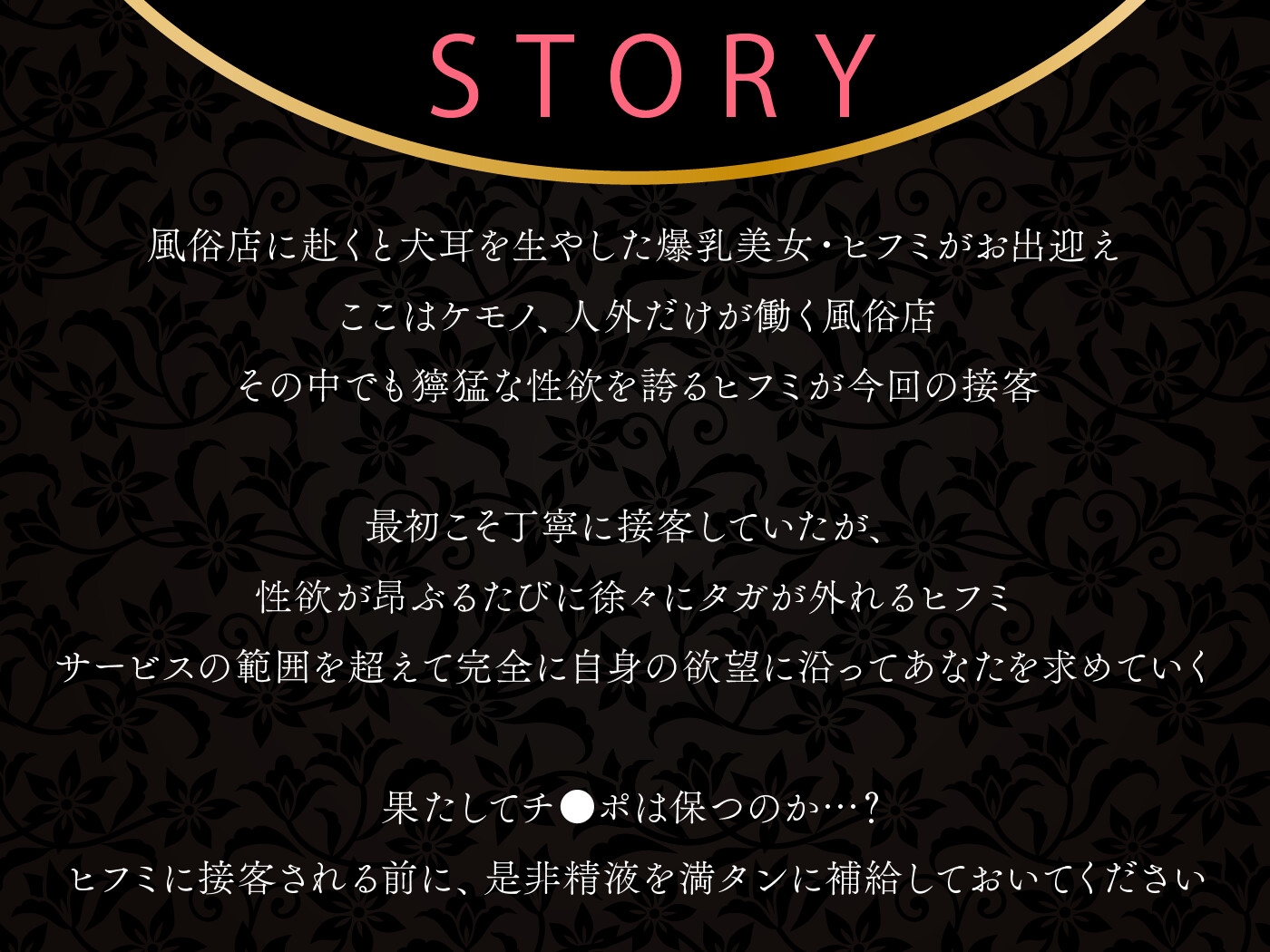 STORY

風俗店に赴くと犬耳を生やした爆乳美女・ヒフミがお出迎え
ここはケモノ、人外だけが働く風俗店
その中でも獰猛な性欲を誇るヒフミが今回の接客

最初こそ丁寧に接客していたが、
性欲が昂ぶるたびに徐々にタガが外れるヒフミ
サービスの範囲を超えて完全に自身の欲望に沿ってあなたを求めていく

果たしてチ●ポは保つのか…？
ヒフミに接客される前に、是非精液を満タンに補給しておいてください